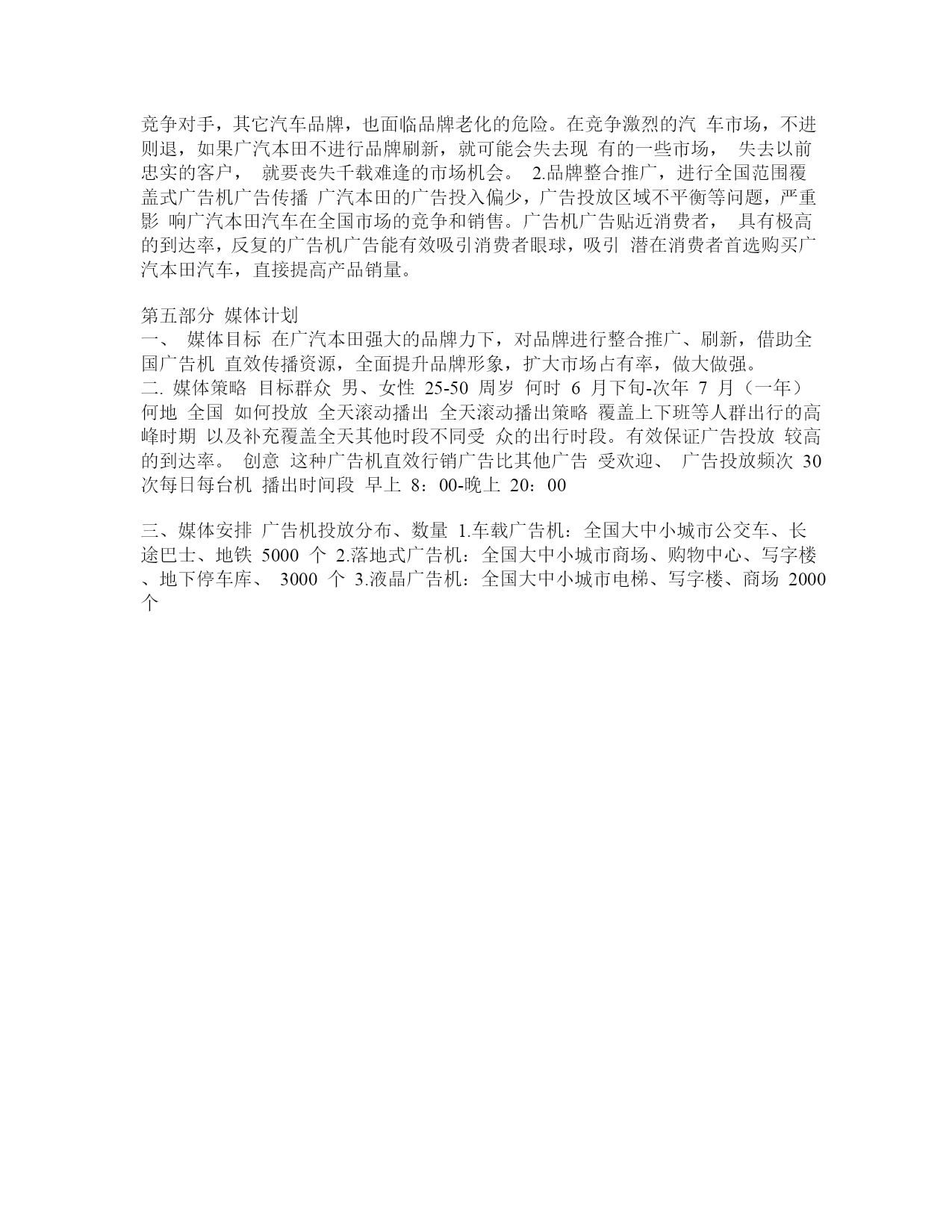 竞争对手，其它汽车品牌，也面临品牌老化的危险。在竞争激烈的汽 车市场，不进则退，如果广汽本田不进行品牌刷新，就可能会失去现 有的一些市场， 失去以前忠实的客户， 就要丧失千载难逢的市场机会。 2.品牌整合推广，进行全国范围覆盖式广告机广告传播 广汽本田的广告投入偏少，广告投放区域不平衡等问题，严重影 响广汽本田汽车在全国市场的竞争和销售。广告机广告贴近消费者， 具有极高的到达率，反复的广告机广告能有效吸引消费者眼球，吸引 潜在消费者首选购买广汽本田汽车，直接提高产品销量。

第五部分 媒体计划
一、 媒体目标 在广汽本田强大的品牌力下，对品牌进行整合推广、刷新，借助全国广告机 直效传播资源，全面提升品牌形象，扩大市场占有率，做大做强。
二. 媒体策略 目标群众 男、女性 25-50 周岁 何时 6 月下旬-次年 7 月（一年） 何地 全国 如何投放 全天滚动播出 全天滚动播出策略 覆盖上下班等人群出行的高峰时期 以及补充覆盖全天其他时段不同受 众的出行时段。有效保证广告投放 较高的到达率。 创意 这种广告机直效行销广告比其他广告 受欢迎、 广告投放频次 30 次每日每台机 播出时间段 早上 8：00-晚上 20：00

三、媒体安排 广告机投放分布、数量 1.车载广告机：全国大中小城市公交车、长途巴士、地铁 5000 个 2.落地式广告机：全国大中小城市商场、购物中心、写字楼、地下停车库、 3000 个 3.液晶广告机：全国大中小城市电梯、写字楼、商场 2000 个